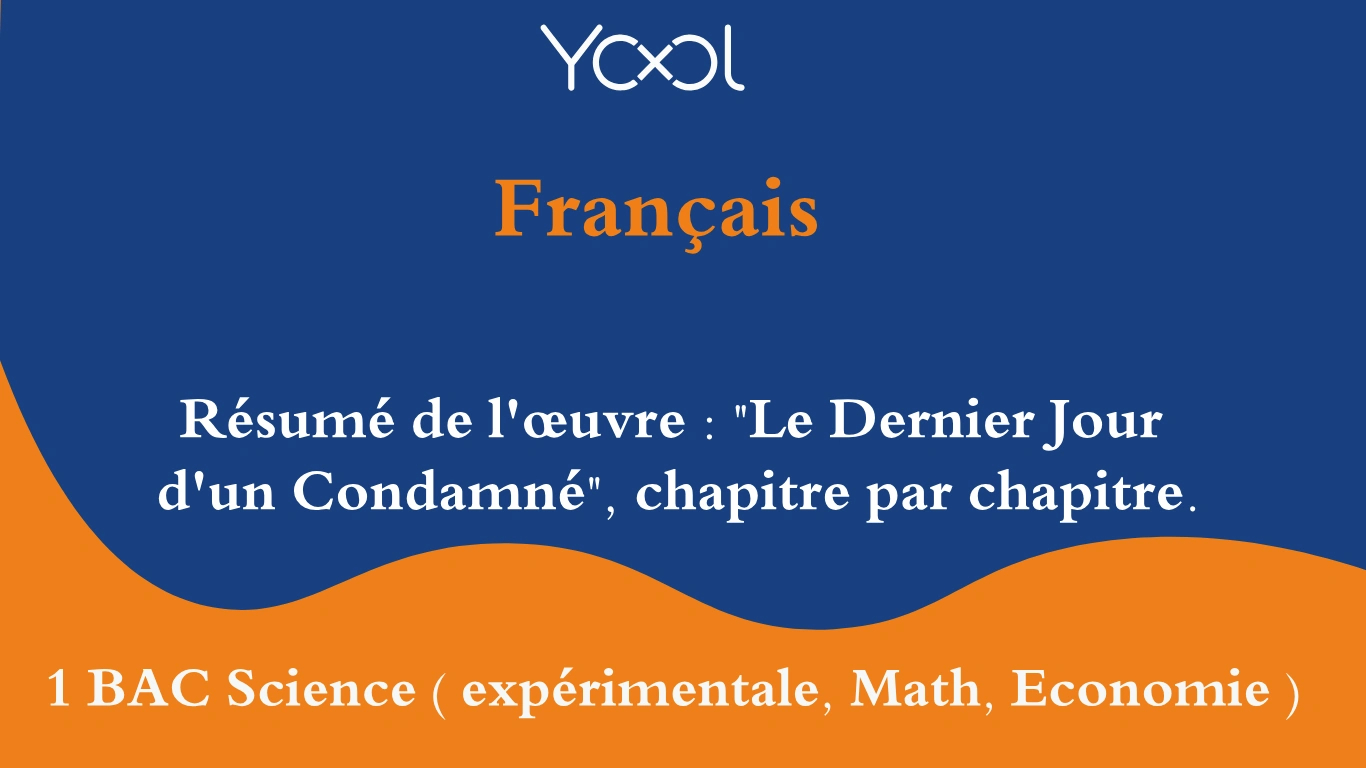 YOOL

Français

Résumé de l'œuvre : "Le Dernier Jour d'un Condamné", chapitre par chapitre.

1 BAC Science ( expérimentale, Math, Economie )